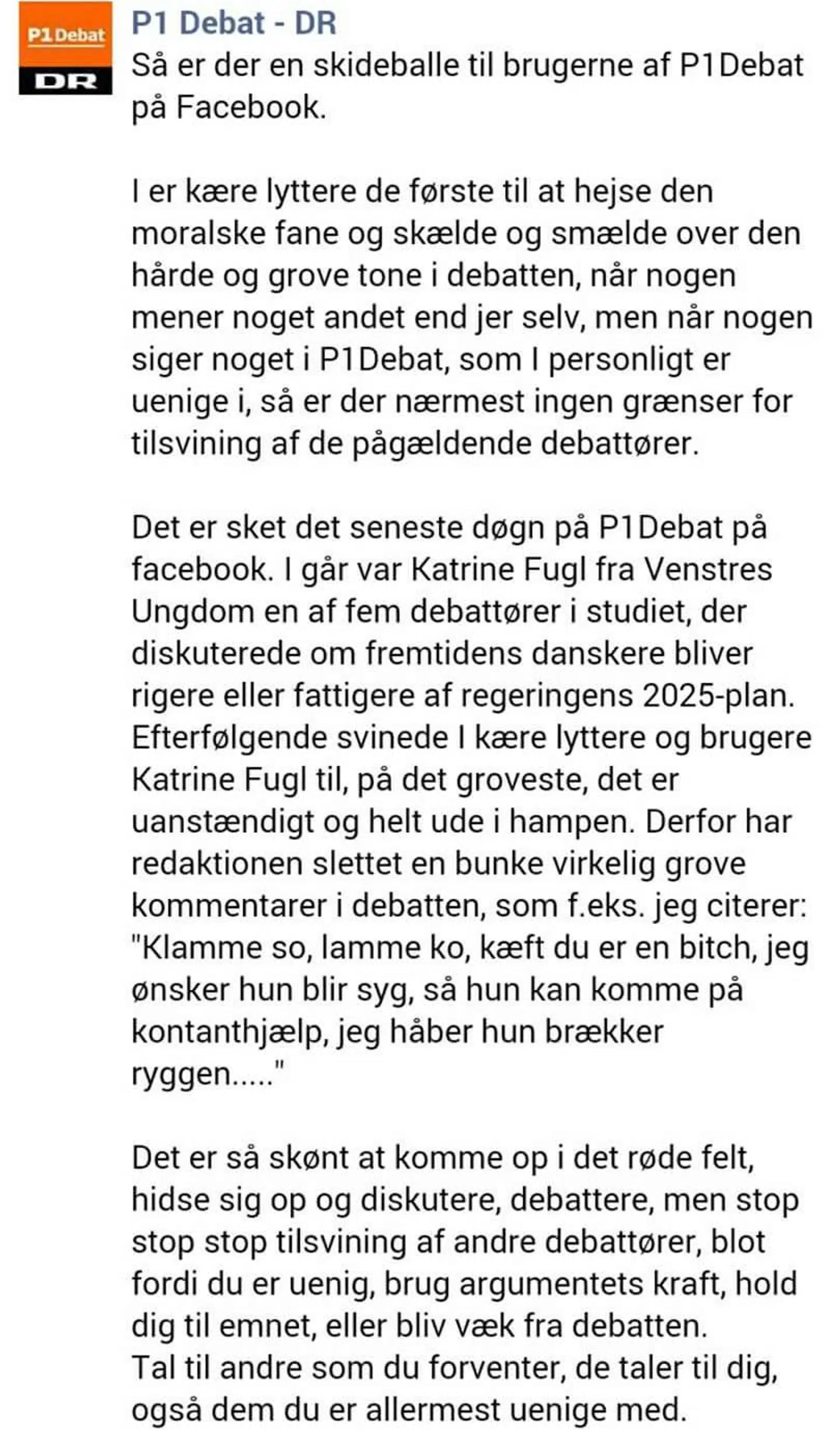 P1 Debat
DR

P1 Debat - DR
Så er der en skideballe til brugerne af P1Debat på Facebook.

I er kære lyttere de første til at hejse den moralske fane og skælde og smælde over den hårde og grove tone i debatten, når nogen mener noget andet end jer selv, men når nogen siger noget i P1Debat, som I personligt er uenige i, så er der nærmest ingen grænser for tilsvining af de pågældende debattører.

Det er sket det seneste døgn på P1Debat på facebook. I går var Katrine Fugl fra Venstres Ungdom en af fem debattører i studiet, der diskuterede om fremtidens danskere bliver rigere eller fattigere af regeringens 2025-plan. Efterfølgende svinede I kære lyttere og brugere Katrine Fugl til, på det groveste, det er uanstændigt og helt ude i hampen. Derfor har redaktionen slettet en bunke virkelig grove kommentarer i debatten, som f.eks. jeg citerer: "Klamme so, lamme ko, kæft du er en bitch, jeg ønsker hun blir syg, så hun kan komme på kontanthjælp, jeg håber hun brækker ryggen....."

Det er så skønt at komme op i det røde felt, hidse sig op og diskutere, debattere, men stop stop stop tilsvining af andre debattører, blot fordi du er uenig, brug argumentets kraft, hold dig til emnet, eller bliv væk fra debatten.
Tal til andre som du forventer, de taler til dig, også dem du er allermest uenige med.